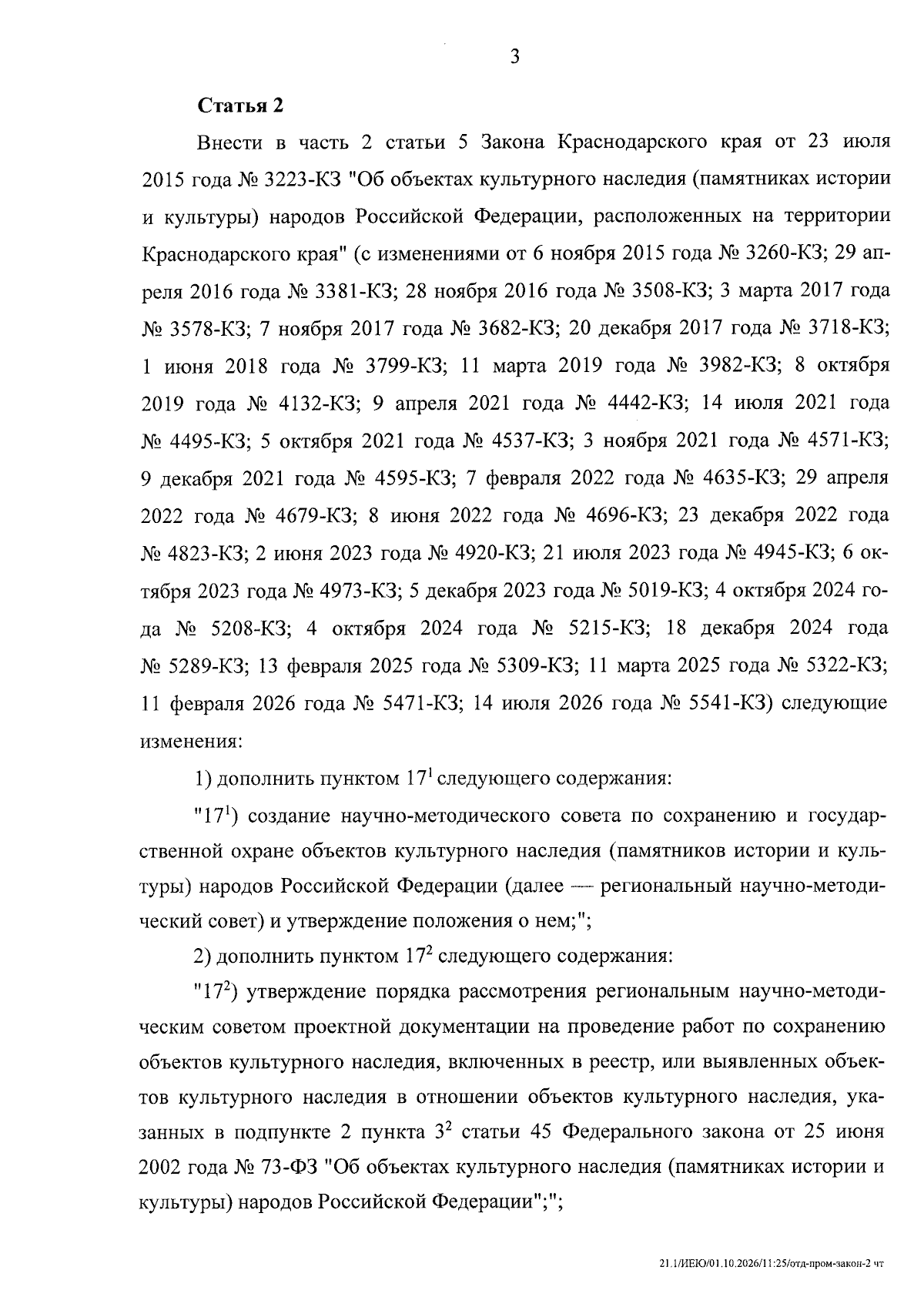 3

Статья 2

Внести в часть 2 статьи 5 Закона Краснодарского края от 23 июля 2015 года № 3223-КЗ "Об объектах культурного наследия (памятниках истории и культуры) народов Российской Федерации, расположенных на территории Краснодарского края" (с изменениями от 6 ноября 2015 года № 3260-КЗ; 29 апреля 2016 года № 3381-КЗ; 28 ноября 2016 года № 3508-КЗ; 3 марта 2017 года № 3578-КЗ; 7 ноября 2017 года № 3682-КЗ; 20 декабря 2017 года № 3718-КЗ; 1 июня 2018 года № 3799-КЗ; 11 марта 2019 года № 3982-КЗ; 8 октября 2019 года № 4132-КЗ; 9 апреля 2021 года № 4442-КЗ; 14 июля 2021 года № 4495-КЗ; 5 октября 2021 года № 4537-КЗ; 3 ноября 2021 года № 4571-КЗ; 9 декабря 2021 года № 4595-КЗ; 7 февраля 2022 года № 4635-КЗ; 29 апреля 2022 года № 4679-КЗ; 8 июня 2022 года № 4696-КЗ; 23 декабря 2022 года № 4823-КЗ; 2 июня 2023 года № 4920-КЗ; 21 июля 2023 года № 4945-КЗ; 6 октября 2023 года № 4973-КЗ; 5 декабря 2023 года № 5019-КЗ; 4 октября 2024 года № 5208-КЗ; 4 октября 2024 года № 5215-КЗ; 18 декабря 2024 года № 5289-КЗ; 13 февраля 2025 года № 5309-КЗ; 11 марта 2025 года № 5322-КЗ; 11 февраля 2026 года № 5471-КЗ; 14 июля 2026 года № 5541-КЗ) следующие изменения:

1) дополнить пунктом $17^{1}$ следующего содержания:

"$17^{1}$) создание научно-методического совета по сохранению и государственной охране объектов культурного наследия (памятников истории и культуры) народов Российской Федерации (далее — региональный научно-методический совет) и утверждение положения о нем;";

2) дополнить пунктом $17^{2}$ следующего содержания:

"$17^{2}$) утверждение порядка рассмотрения региональным научно-методическим советом проектной документации на проведение работ по сохранению объектов культурного наследия, включенных в реестр, или выявленных объектов культурного наследия в отношении объектов культурного наследия, указанных в подпункте 2 пункта $3^{2}$ статьи 45 Федерального закона от 25 июня 2002 года № 73-ФЗ "Об объектах культурного наследия (памятниках истории и культуры) народов Российской Федерации";";

21.1/ИЕЮ/01.10.2026/11:25/отд-пром-закон-2 чт